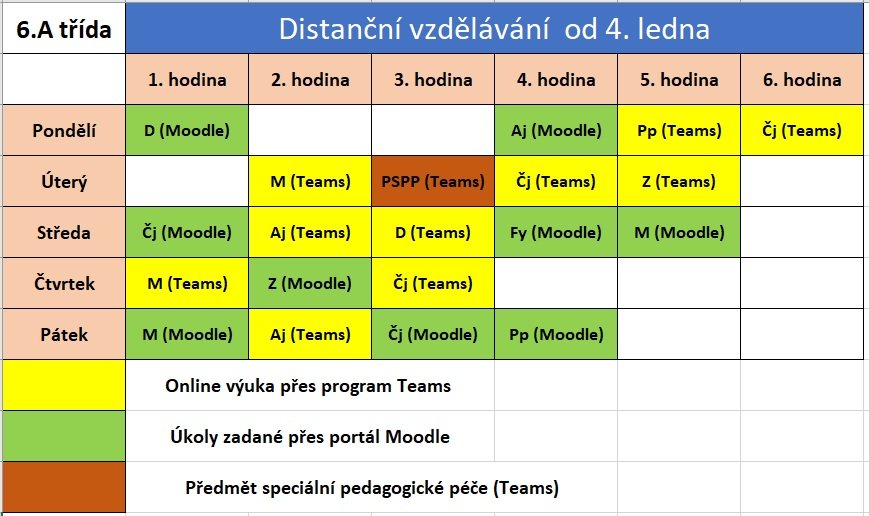 | 6.A třída | Distanční vzdělávání od 4. ledna | | | | | |
|---|---|---|---|---|---|---|
| | 1. hodina | 2. hodina | 3. hodina | 4. hodina | 5. hodina | 6. hodina |
| Pondělí | D (Moodle) | | | Aj (Moodle) | Pp (Teams) | Čj (Teams) |
| Úterý | | M (Teams) | PSPP (Teams) | Čj (Teams) | Z (Teams) | |
| Středa | Čj (Moodle) | Aj (Teams) | D (Teams) | Fy (Moodle) | M (Moodle) | |
| Čtvrtek | M (Teams) | Z (Moodle) | Čj (Teams) | | | |
| Pátek | M (Moodle) | Aj (Teams) | Čj (Moodle) | Pp (Moodle) | | |

Online výuka přes program Teams

Úkoly zadané přes portál Moodle

Předmět speciální pedagogické péče (Teams)